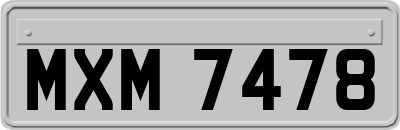 MXM 7478